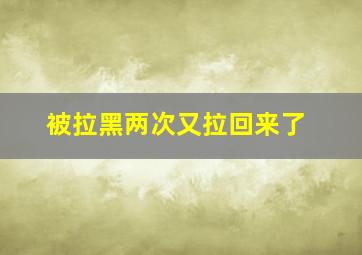 被拉黑两次又拉回来了